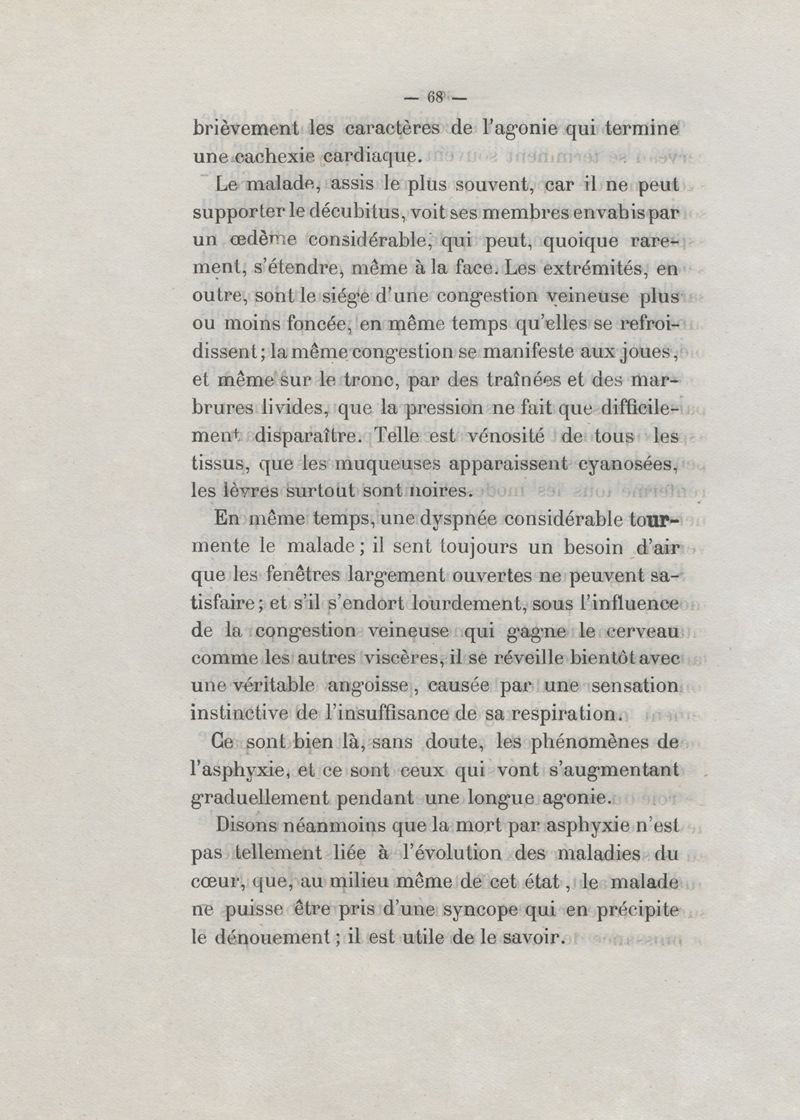 — 68 —

brièvement les caractères de l'agonie qui termine une cachexie cardiaque.

Le malade, assis le plus souvent, car il ne peut supporter le décubitus, voit ses membres envahis par un œdème considérable, qui peut, quoique rarement, s'étendre, même à la face. Les extrémités, en outre, sont le siége d'une congestion veineuse plus ou moins foncée, en même temps qu'elles se refroidissent; la même congestion se manifeste aux joues, et même sur le tronc, par des traînées et des marbrures livides, que la pression ne fait que difficilement disparaître. Telle est vénosité de tous les tissus, que les muqueuses apparaissent cyanosées, les lèvres surtout sont noires.

En même temps, une dyspnée considérable tourmente le malade; il sent toujours un besoin d'air que les fenêtres largement ouvertes ne peuvent satisfaire; et s'il s'endort lourdement, sous l'influence de la congestion veineuse qui gagne le cerveau comme les autres viscères, il se réveille bientôt avec une véritable angoisse, causée par une sensation instinctive de l'insuffisance de sa respiration.

Ce sont bien là, sans doute, les phénomènes de l'asphyxie, et ce sont ceux qui vont s'augmentant graduellement pendant une longue agonie.

Disons néanmoins que la mort par asphyxie n'est pas tellement liée à l'évolution des maladies du cœur, que, au milieu même de cet état, le malade ne puisse être pris d'une syncope qui en précipite le dénouement; il est utile de le savoir.